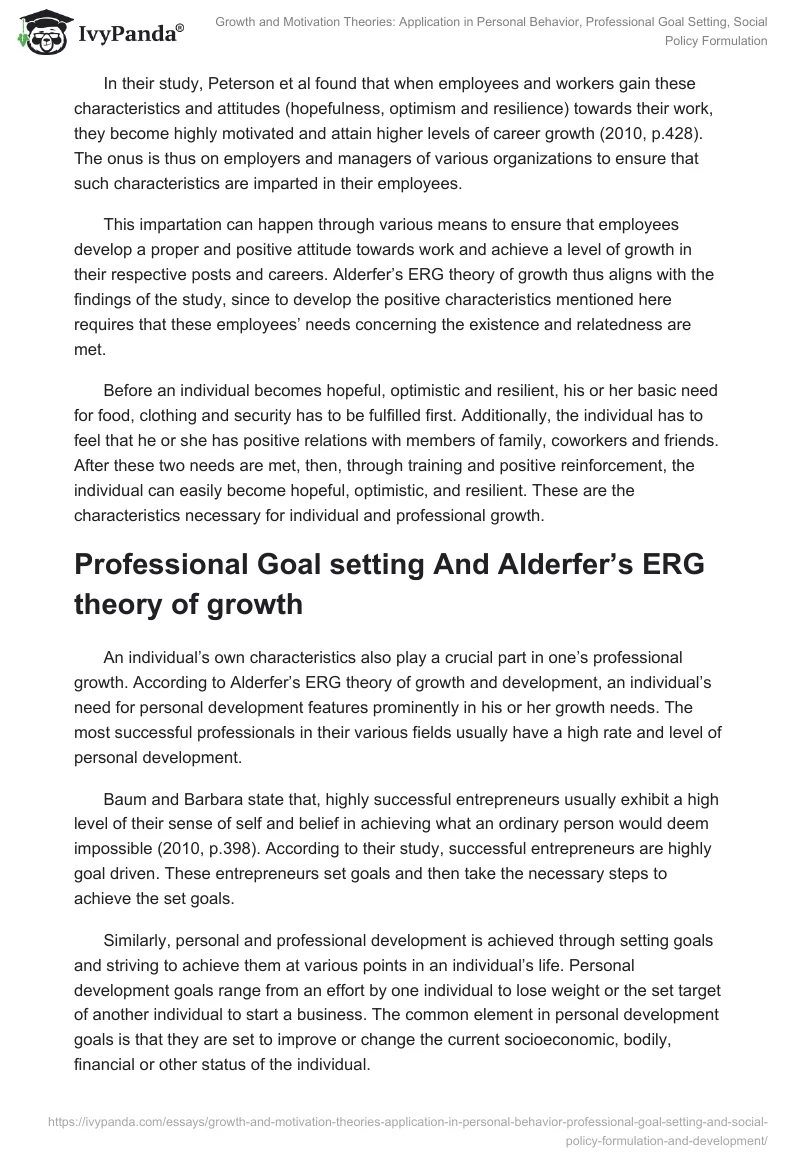 IvyPanda®

Growth and Motivation Theories: Application in Personal Behavior, Professional Goal Setting, Social Policy Formulation

In their study, Peterson et al found that when employees and workers gain these characteristics and attitudes (hopefulness, optimism and resilience) towards their work, they become highly motivated and attain higher levels of career growth (2010, p.428). The onus is thus on employers and managers of various organizations to ensure that such characteristics are imparted in their employees.

This impartation can happen through various means to ensure that employees develop a proper and positive attitude towards work and achieve a level of growth in their respective posts and careers. Alderfer's ERG theory of growth thus aligns with the findings of the study, since to develop the positive characteristics mentioned here requires that these employees' needs concerning the existence and relatedness are met.

Before an individual becomes hopeful, optimistic and resilient, his or her basic need for food, clothing and security has to be fulfilled first. Additionally, the individual has to feel that he or she has positive relations with members of family, coworkers and friends. After these two needs are met, then, through training and positive reinforcement, the individual can easily become hopeful, optimistic, and resilient. These are the characteristics necessary for individual and professional growth.

Professional Goal setting And Alderfer's ERG theory of growth

An individual's own characteristics also play a crucial part in one's professional growth. According to Alderfer's ERG theory of growth and development, an individual's need for personal development features prominently in his or her growth needs. The most successful professionals in their various fields usually have a high rate and level of personal development.

Baum and Barbara state that, highly successful entrepreneurs usually exhibit a high level of their sense of self and belief in achieving what an ordinary person would deem impossible (2010, p.398). According to their study, successful entrepreneurs are highly goal driven. These entrepreneurs set goals and then take the necessary steps to achieve the set goals.

Similarly, personal and professional development is achieved through setting goals and striving to achieve them at various points in an individual's life. Personal development goals range from an effort by one individual to lose weight or the set target of another individual to start a business. The common element in personal development goals is that they are set to improve or change the current socioeconomic, bodily, financial or other status of the individual.

https://ivypanda.com/essays/growth-and-motivation-theories-application-in-personal-behavior-professional-goal-setting-and-social-policy-formulation-and-development/